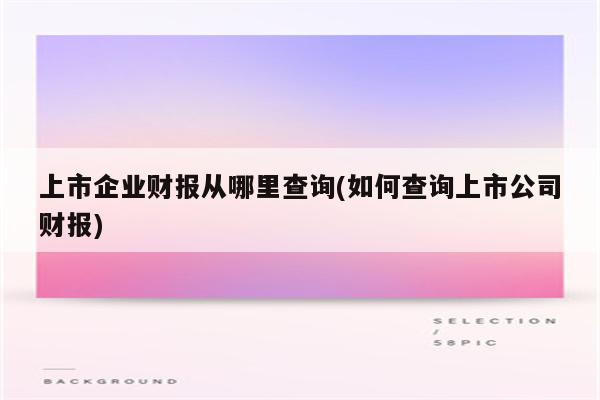 上市企业财报从哪里查询(如何查询上市公司财报)

SELECTION
/
58PIC

BACKGROUND